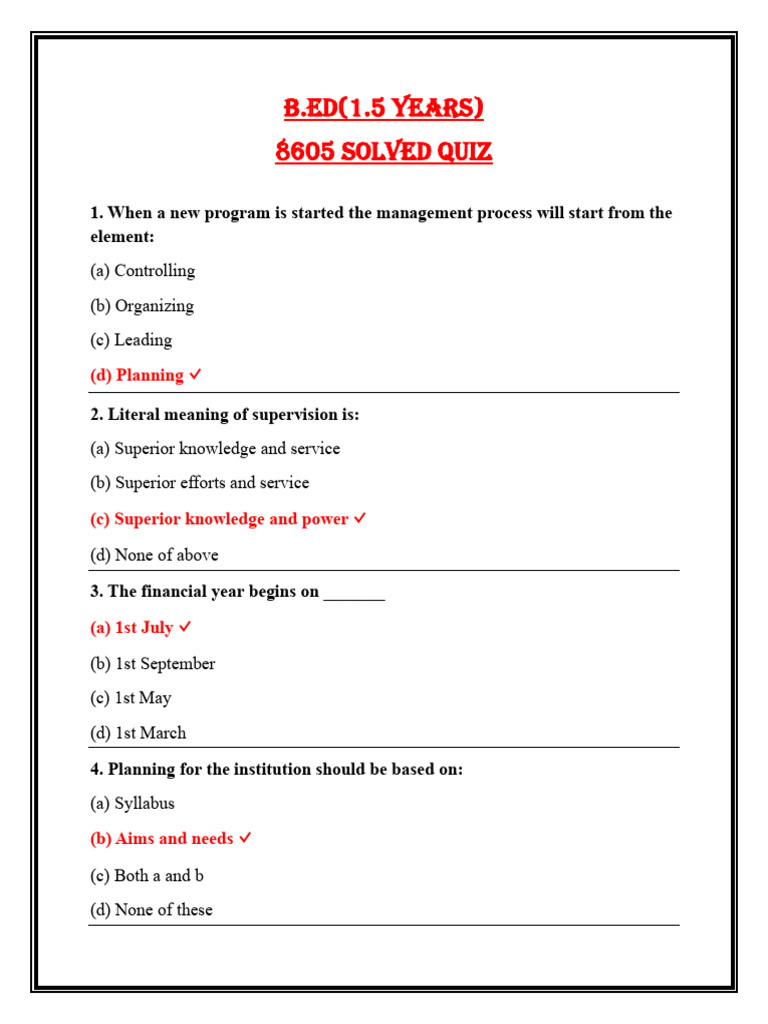 B.ED(1.5 YEARS)
8605 SOLVED QUIZ

1. When a new program is started the management process will start from the element:

(a) Controlling

(b) Organizing

(c) Leading

(d) Planning ✓

2. Literal meaning of supervision is:

(a) Superior knowledge and service

(b) Superior efforts and service

(c) Superior knowledge and power ✓

(d) None of above

3. The financial year begins on _______

(a) 1st July ✓

(b) 1st September

(c) 1st May

(d) 1st March

4. Planning for the institution should be based on:

(a) Syllabus

(b) Aims and needs ✓

(c) Both a and b

(d) None of these